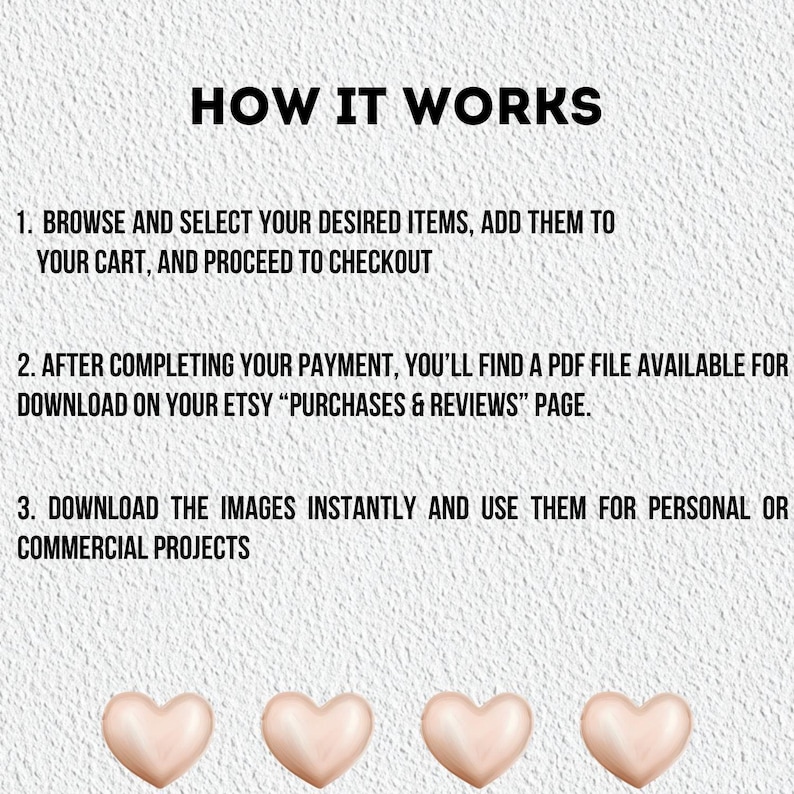 HOW IT WORKS

1. BROWSE AND SELECT YOUR DESIRED ITEMS, ADD THEM TO YOUR CART, AND PROCEED TO CHECKOUT

2. AFTER COMPLETING YOUR PAYMENT, YOU'LL FIND A PDF FILE AVAILABLE FOR DOWNLOAD ON YOUR ETSY "PURCHASES & REVIEWS" PAGE.

3. DOWNLOAD THE IMAGES INSTANTLY AND USE THEM FOR PERSONAL OR COMMERCIAL PROJECTS